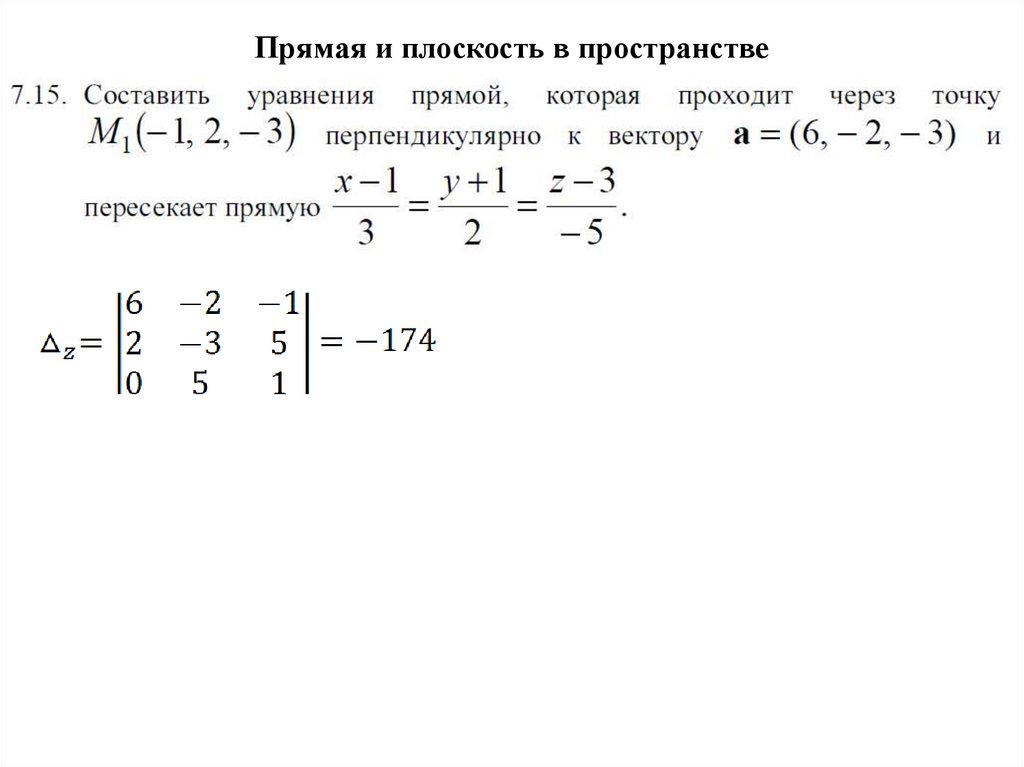 Прямая и плоскость в пространстве

7.15. Составить уравнения прямой, которая проходит через точку $M_1(-1, 2, -3)$ перпендикулярно к вектору $\mathbf{a} = (6, -2, -3)$ и пересекает прямую $\frac{x-1}{3} = \frac{y+1}{2} = \frac{z-3}{-5}$.

$\Delta_z = \begin{vmatrix} 6 & -2 & -1 \\ 2 & -3 & 5 \\ 0 & 5 & 1 \end{vmatrix} = -174$